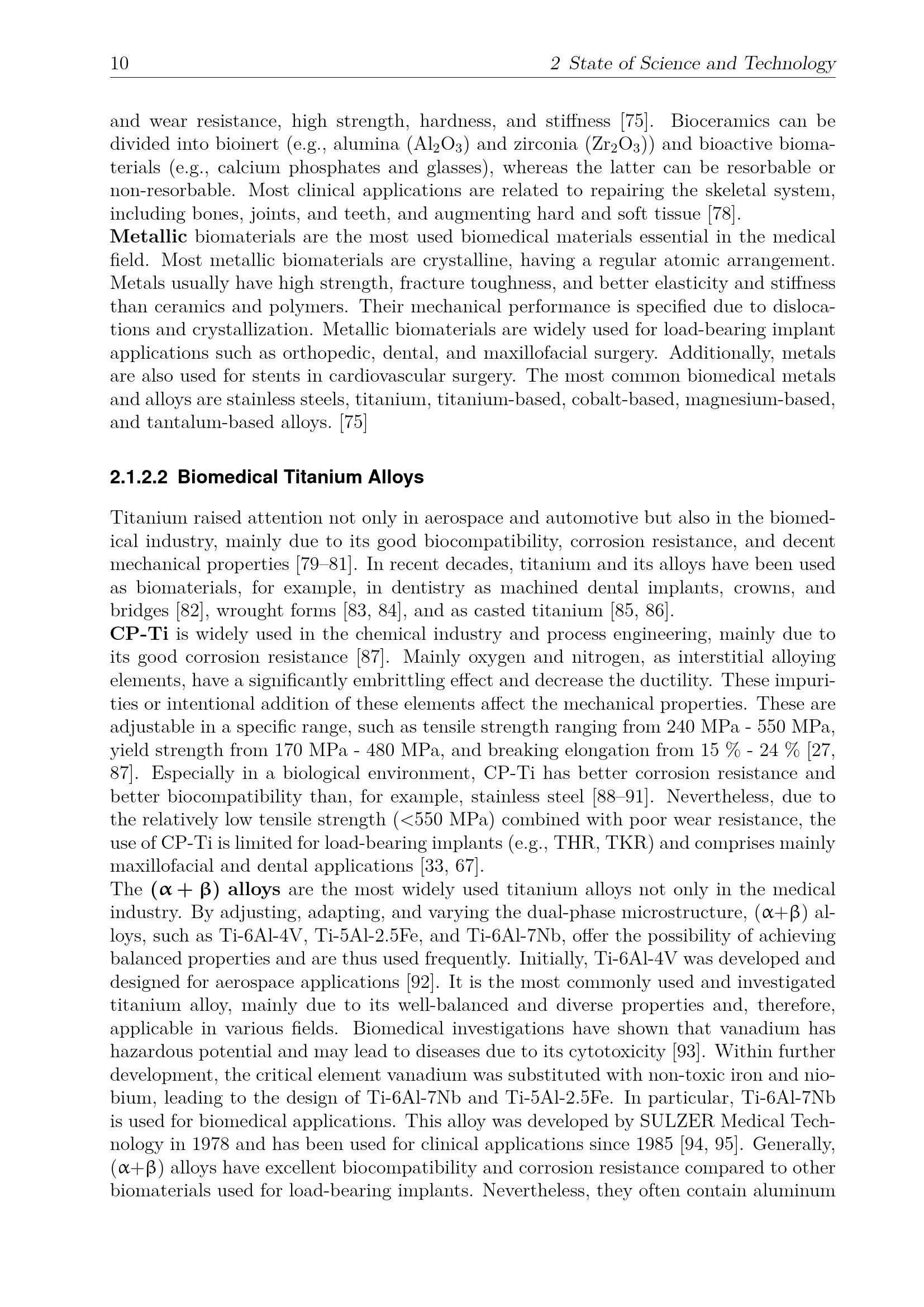 10 2 State of Science and Technology

and wear resistance, high strength, hardness, and stiffness [75]. Bioceramics can be divided into bioinert (e.g., alumina ($Al_2O_3$) and zirconia ($Zr_2O_3$)) and bioactive biomaterials (e.g., calcium phosphates and glasses), whereas the latter can be resorbable or non-resorbable. Most clinical applications are related to repairing the skeletal system, including bones, joints, and teeth, and augmenting hard and soft tissue [78].

Metallic biomaterials are the most used biomedical materials essential in the medical field. Most metallic biomaterials are crystalline, having a regular atomic arrangement. Metals usually have high strength, fracture toughness, and better elasticity and stiffness than ceramics and polymers. Their mechanical performance is specified due to dislocations and crystallization. Metallic biomaterials are widely used for load-bearing implant applications such as orthopedic, dental, and maxillofacial surgery. Additionally, metals are also used for stents in cardiovascular surgery. The most common biomedical metals and alloys are stainless steels, titanium, titanium-based, cobalt-based, magnesium-based, and tantalum-based alloys. [75]

2.1.2.2 Biomedical Titanium Alloys

Titanium raised attention not only in aerospace and automotive but also in the biomedical industry, mainly due to its good biocompatibility, corrosion resistance, and decent mechanical properties [79–81]. In recent decades, titanium and its alloys have been used as biomaterials, for example, in dentistry as machined dental implants, crowns, and bridges [82], wrought forms [83, 84], and as casted titanium [85, 86].

CP-Ti is widely used in the chemical industry and process engineering, mainly due to its good corrosion resistance [87]. Mainly oxygen and nitrogen, as interstitial alloying elements, have a significantly embrittling effect and decrease the ductility. These impurities or intentional addition of these elements affect the mechanical properties. These are adjustable in a specific range, such as tensile strength ranging from 240 MPa - 550 MPa, yield strength from 170 MPa - 480 MPa, and breaking elongation from 15 % - 24 % [27, 87]. Especially in a biological environment, CP-Ti has better corrosion resistance and better biocompatibility than, for example, stainless steel [88–91]. Nevertheless, due to the relatively low tensile strength (<550 MPa) combined with poor wear resistance, the use of CP-Ti is limited for load-bearing implants (e.g., THR, TKR) and comprises mainly maxillofacial and dental applications [33, 67].

The $(\alpha + \beta)$ alloys are the most widely used titanium alloys not only in the medical industry. By adjusting, adapting, and varying the dual-phase microstructure, $(\alpha+\beta)$ alloys, such as Ti-6Al-4V, Ti-5Al-2.5Fe, and Ti-6Al-7Nb, offer the possibility of achieving balanced properties and are thus used frequently. Initially, Ti-6Al-4V was developed and designed for aerospace applications [92]. It is the most commonly used and investigated titanium alloy, mainly due to its well-balanced and diverse properties and, therefore, applicable in various fields. Biomedical investigations have shown that vanadium has hazardous potential and may lead to diseases due to its cytotoxicity [93]. Within further development, the critical element vanadium was substituted with non-toxic iron and niobium, leading to the design of Ti-6Al-7Nb and Ti-5Al-2.5Fe. In particular, Ti-6Al-7Nb is used for biomedical applications. This alloy was developed by SULZER Medical Technology in 1978 and has been used for clinical applications since 1985 [94, 95]. Generally, $(\alpha+\beta)$ alloys have excellent biocompatibility and corrosion resistance compared to other biomaterials used for load-bearing implants. Nevertheless, they often contain aluminum